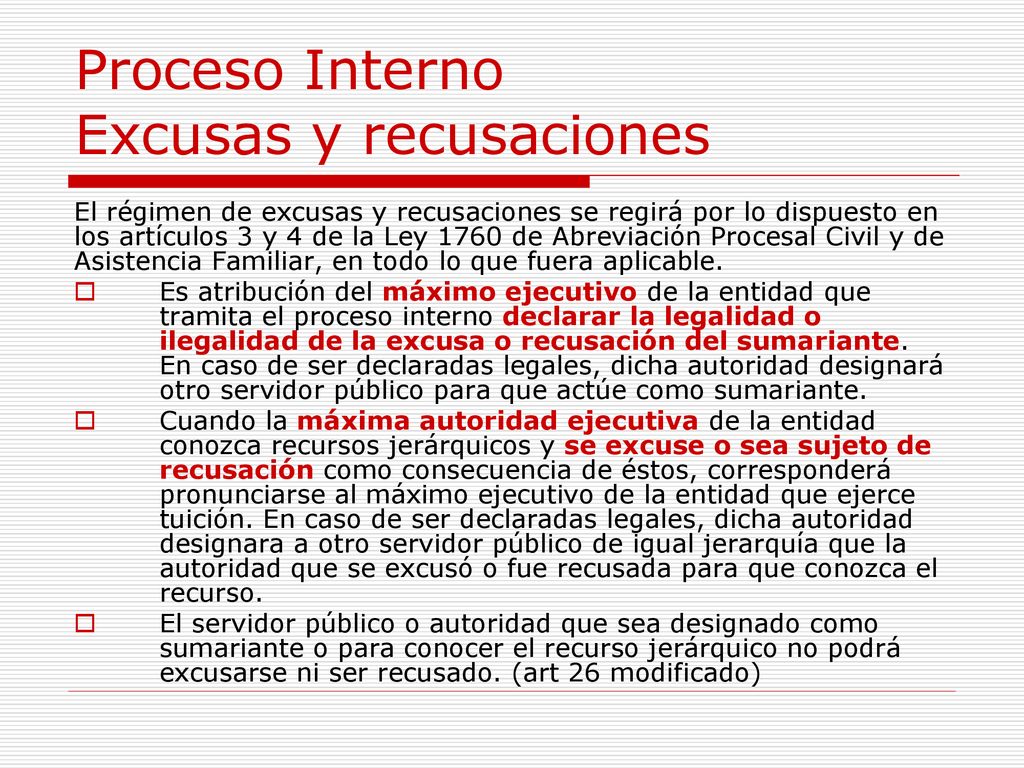 Proceso Interno
Excusas y recusaciones

El régimen de excusas y recusaciones se regirá por lo dispuesto en los artículos 3 y 4 de la Ley 1760 de Abreviación Procesal Civil y de Asistencia Familiar, en todo lo que fuera aplicable.

Es atribución del máximo ejecutivo de la entidad que tramita el proceso interno declarar la legalidad o ilegalidad de la excusa o recusación del sumariante. En caso de ser declaradas legales, dicha autoridad designará otro servidor público para que actúe como sumariante.

Cuando la máxima autoridad ejecutiva de la entidad conozca recursos jerárquicos y se excuse o sea sujeto de recusación como consecuencia de éstos, corresponderá pronunciarse al máximo ejecutivo de la entidad que ejerce tuición. En caso de ser declaradas legales, dicha autoridad designara a otro servidor público de igual jerarquía que la autoridad que se excusó o fue recusada para que conozca el recurso.

El servidor público o autoridad que sea designado como sumariante o para conocer el recurso jerárquico no podrá excusarse ni ser recusado. (art 26 modificado)